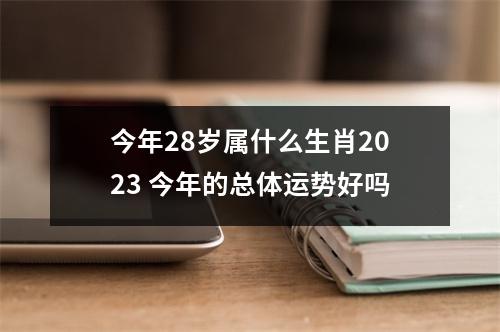 今年28岁属什么生肖2023 今年的总体运势好吗